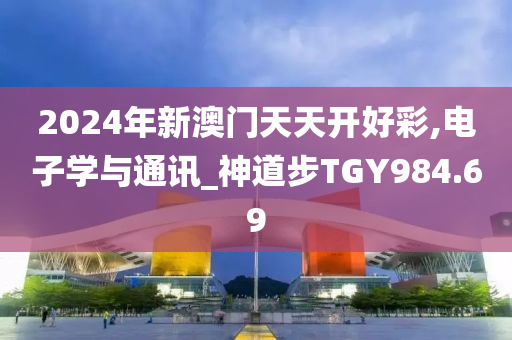 2024年新澳门天天开好彩,电子学与通讯_神道步TGY984.69